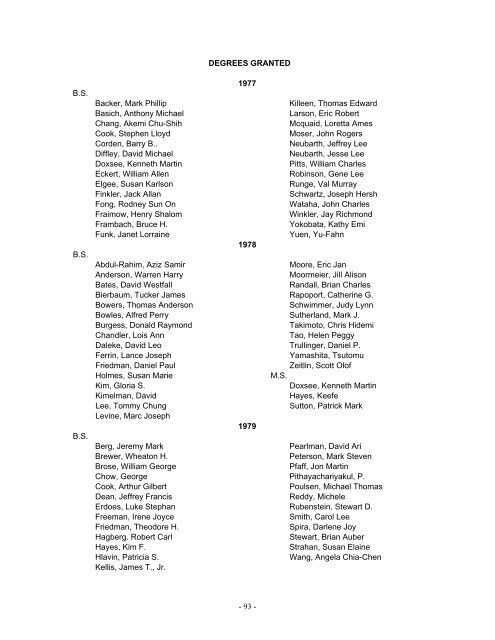 DEGREES GRANTED

1977

B.S.

Backer, Mark Phillip
Basich, Anthony Michael
Chang, Akemi Chu-Shih
Cook, Stephen Lloyd
Corden, Barry B..
Diffley, David Michael
Doxsee, Kenneth Martin
Eckert, William Allen
Elgee, Susan Karlson
Finkler, Jack Allan
Fong, Rodney Sun On
Fraimow, Henry Shalom
Frambach, Bruce H.
Funk, Janet Lorraine

Killeen, Thomas Edward
Larson, Eric Robert
Mcquaid, Loretta Ames
Moser, John Rogers
Neubarth, Jeffrey Lee
Neubarth, Jesse Lee
Pitts, William Charles
Robinson, Gene Lee
Runge, Val Murray
Schwartz, Joseph Hersh
Wataha, John Charles
Winkler, Jay Richmond
Yokobata, Kathy Emi
Yuen, Yu-Fahn

1978

B.S.

Abdul-Rahim, Aziz Samir
Anderson, Warren Harry
Bates, David Westfall
Bierbaum, Tucker James
Bowers, Thomas Anderson
Bowles, Alfred Perry
Burgess, Donald Raymond
Chandler, Lois Ann
Daleke, David Leo
Ferrin, Lance Joseph
Friedman, Daniel Paul
Holmes, Susan Marie
Kim, Gloria S.
Kimelman, David
Lee, Tommy Chung
Levine, Marc Joseph

Moore, Eric Jan
Moormeier, Jill Alison
Randall, Brian Charles
Rapoport, Catherine G.
Schwimmer, Judy Lynn
Sutherland, Mark J.
Takimoto, Chris Hidemi
Tao, Helen Peggy
Trullinger, Daniel P.
Yamashita, Tsutomu
Zeitlin, Scott Olof

M.S.

Doxsee, Kenneth Martin
Hayes, Keefe
Sutton, Patrick Mark

1979

B.S.

Berg, Jeremy Mark
Brewer, Wheaton H.
Brose, William George
Chow, George
Cook, Arthur Gilbert
Dean, Jeffrey Francis
Erdoes, Luke Stephan
Freeman, Irene Joyce
Friedman, Theodore H.
Hagberg, Robert Carl
Hayes, Kim F.
Hlavin, Patricia S.
Kellis, James T., Jr.

Pearlman, David Ari
Peterson, Mark Steven
Pfaff, Jon Martin
Pithayachariyakul, P.
Poulsen, Michael Thomas
Reddy, Michele
Rubenstein, Stewart D.
Smith, Carol Lee
Spira, Darlene Joy
Stewart, Brian Auber
Strahan, Susan Elaine
Wang, Angela Chia-Chen

- 93 -